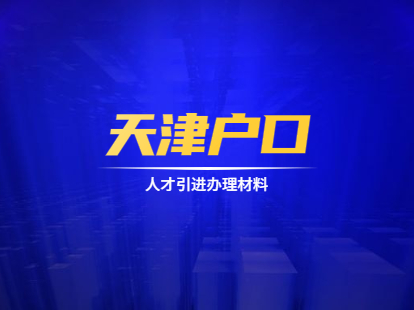 天津户口

人才引进办理材料